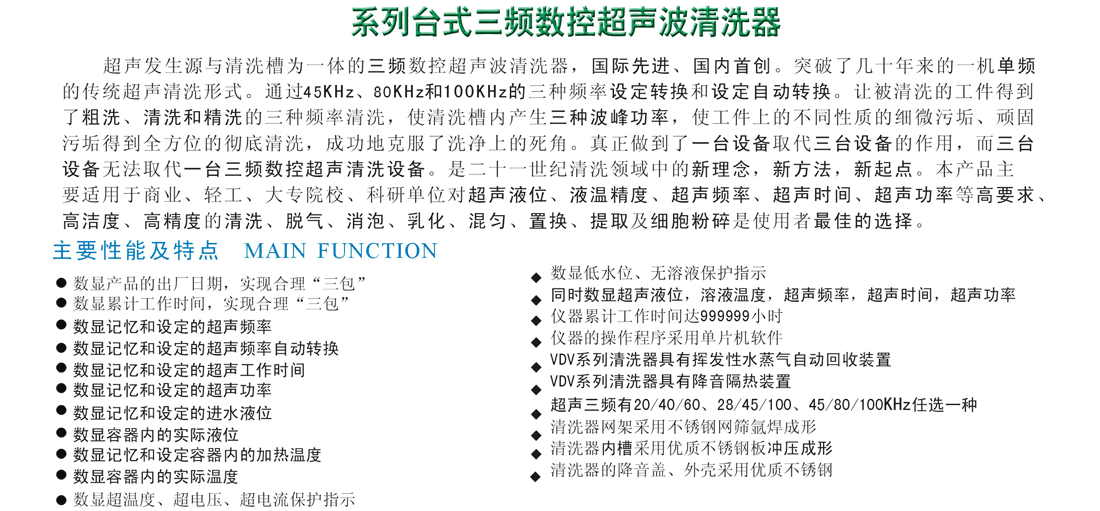 系列台式三频数控超声波清洗器

超声发生源与清洗槽为一体的三频数控超声波清洗器，国际先进、国内首创。突破了几十年来的一机单频的传统超声清洗形式。通过45KHz、80KHz和100KHz的三种频率设定转换和设定自动转换。让被清洗的工件得到了粗洗、清洗和精洗的三种频率清洗，使清洗槽内产生三种波峰功率，使工件上的不同性质的细微污垢、顽固污垢得到全方位的彻底清洗，成功地克服了洗净上的死角。真正做到了一台设备取代三台设备的作用，而三台设备无法取代一台三频数控超声清洗设备。是二十一世纪清洗领域中的新理念，新方法，新起点。本产品主要适用于商业、轻工、大专院校、科研单位对超声液位、液温精度、超声频率、超声时间、超声功率等高要求、高洁度、高精度的清洗、脱气、消泡、乳化、混匀、置换、提取及细胞粉碎是使用者最佳的选择。

主要性能及特点 MAIN FUNCTION

● 数显产品的出厂日期，实现合理“三包”
● 数显累计工作时间，实现合理“三包”
● 数显记忆和设定的超声频率
● 数显记忆和设定的超声频率自动转换
● 数显记忆和设定的超声工作时间
● 数显记忆和设定的超声功率
● 数显记忆和设定的进水液位
● 数显容器内的实际液位
● 数显记忆和设定容器内的加热温度
● 数显容器内的实际温度
● 数显超温度、超电压、超电流保护指示

◆ 数显低水位、无溶液保护指示
◆ 同时数显超声液位，溶液温度，超声频率，超声时间，超声功率
◆ 仪器累计工作时间达999999小时
◆ 仪器的操作程序采用单片机软件
◆ VDV系列清洗器具有挥发性水蒸气自动回收装置
◆ VDV系列清洗器具有降音隔热装置
◆ 超声三频有20/40/60、28/45/100、45/80/100KHz任选一种
◆ 清洗器网架采用不锈钢网筛氩焊成形
◆ 清洗器内槽采用优质不锈钢板冲压成形
◆ 清洗器的降音盖、外壳采用优质不锈钢